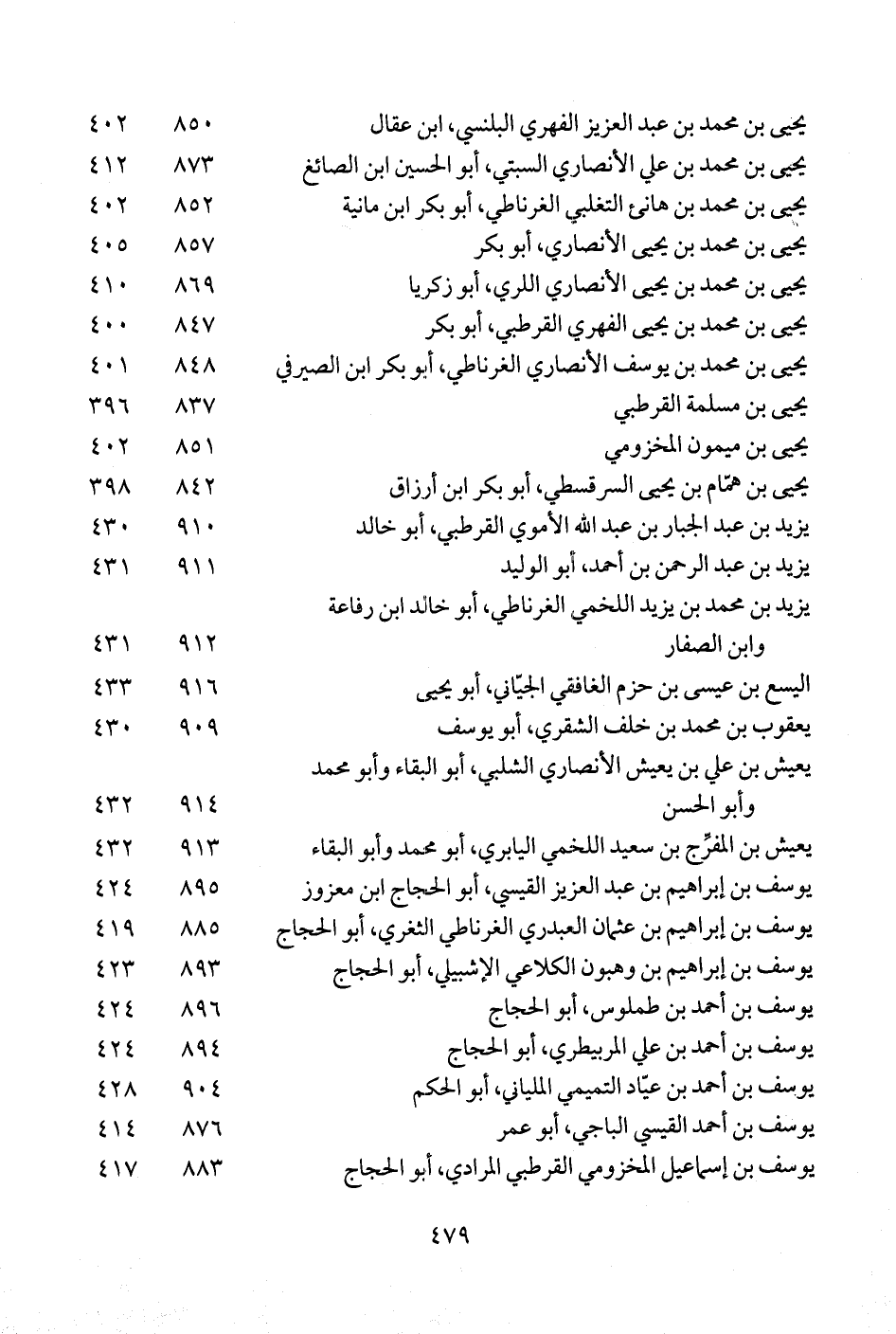 | | | |
|---|---|---|
| يحيى بن محمد بن عبد العزيز الفهري البلنسي، ابن عقال | ٨٥٠ | ٤٠٢ |
| يحيى بن محمد بن علي الأنصاري السبتي، أبو الحسين ابن الصائغ | ٨٧٣ | ٤١٢ |
| يحيى بن محمد بن هانئ التغلبي الغرناطي، أبو بكر ابن مانية | ٨٥٢ | ٤٠٢ |
| يحيى بن محمد بن يحيى الأنصاري، أبو بكر | ٨٥٧ | ٤٠٥ |
| يحيى بن محمد بن يحيى الأنصاري اللري، أبو زكريا | ٨٦٩ | ٤١٠ |
| يحيى بن محمد بن يحيى الفهري القرطبي، أبو بكر | ٨٤٧ | ٤٠٠ |
| يحيى بن محمد بن يوسف الأنصاري الغرناطي، أبو بكر ابن الصيرفي | ٨٤٨ | ٤٠١ |
| يحيى بن مسلمة القرطبي | ٨٣٧ | ٣٩٦ |
| يحيى بن ميمون المخزومي | ٨٥١ | ٤٠٢ |
| يحيى بن همّام بن يحيى السرقسطي، أبو بكر ابن أرزاق | ٨٤٢ | ٣٩٨ |
| يزيد بن عبد الجبار بن عبد الله الأموي القرطبي، أبو خالد | ٩١٠ | ٤٣٠ |
| يزيد بن عبد الرحمن بن أحمد، أبو الوليد | ٩١١ | ٤٣١ |
| يزيد بن محمد بن يزيد اللخمي الغرناطي، أبو خالد ابن رفاعة وابن الصفار | ٩١٢ | ٤٣١ |
| اليسع بن عيسى بن حزم الغافقي الجيّاني، أبو يحيى | ٩١٦ | ٤٣٣ |
| يعقوب بن محمد بن خلف الشقري، أبو يوسف | ٩٠٩ | ٤٣٠ |
| يعيش بن علي بن يعيش الأنصاري الشلبي، أبو البقاء وأبو محمد وأبو الحسن | ٩١٤ | ٤٣٢ |
| يعيش بن المفرِّج بن سعيد اللخمي اليابري، أبو محمد وأبو البقاء | ٩١٣ | ٤٣٢ |
| يوسف بن إبراهيم بن عبد العزيز القيسي، أبو الحجاج ابن معزوز | ٨٩٥ | ٤٢٤ |
| يوسف بن إبراهيم بن عثمان العبدري الغرناطي الثغري، أبو الحجاج | ٨٨٥ | ٤١٩ |
| يوسف بن إبراهيم بن وهبون الكلاعي الإشبيلي، أبو الحجاج | ٨٩٣ | ٤٢٣ |
| يوسف بن أحمد بن طملوس، أبو الحجاج | ٨٩٦ | ٤٢٤ |
| يوسف بن أحمد بن علي المربيطري، أبو الحجاج | ٨٩٤ | ٤٢٤ |
| يوسف بن أحمد بن عيّاد التميمي الملياني، أبو الحكم | ٩٠٤ | ٤٢٨ |
| يوسف بن أحمد القيسي الباجي، أبو عمر | ٨٧٦ | ٤١٤ |
| يوسف بن إسماعيل المخزومي القرطبي المرادي، أبو الحجاج | ٨٨٣ | ٤١٧ |

٤٧٩